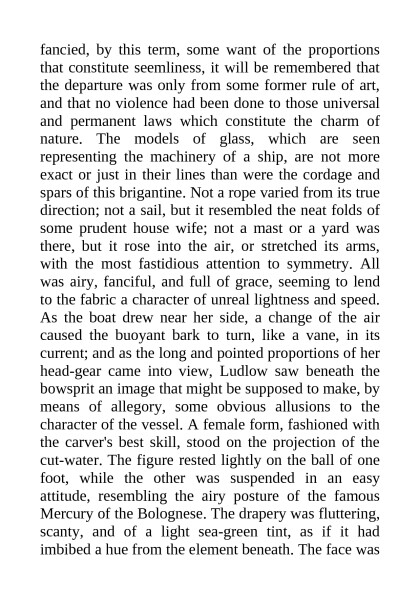 fancied, by this term, some want of the proportions that constitute seemliness, it will be remembered that the departure was only from some former rule of art, and that no violence had been done to those universal and permanent laws which constitute the charm of nature. The models of glass, which are seen representing the machinery of a ship, are not more exact or just in their lines than were the cordage and spars of this brigantine. Not a rope varied from its true direction; not a sail, but it resembled the neat folds of some prudent house wife; not a mast or a yard was there, but it rose into the air, or stretched its arms, with the most fastidious attention to symmetry. All was airy, fanciful, and full of grace, seeming to lend to the fabric a character of unreal lightness and speed. As the boat drew near her side, a change of the air caused the buoyant bark to turn, like a vane, in its current; and as the long and pointed proportions of her head-gear came into view, Ludlow saw beneath the bowsprit an image that might be supposed to make, by means of allegory, some obvious allusions to the character of the vessel. A female form, fashioned with the carver's best skill, stood on the projection of the cut-water. The figure rested lightly on the ball of one foot, while the other was suspended in an easy attitude, resembling the airy posture of the famous Mercury of the Bolognese. The drapery was fluttering, scanty, and of a light sea-green tint, as if it had imbibed a hue from the element beneath. The face was